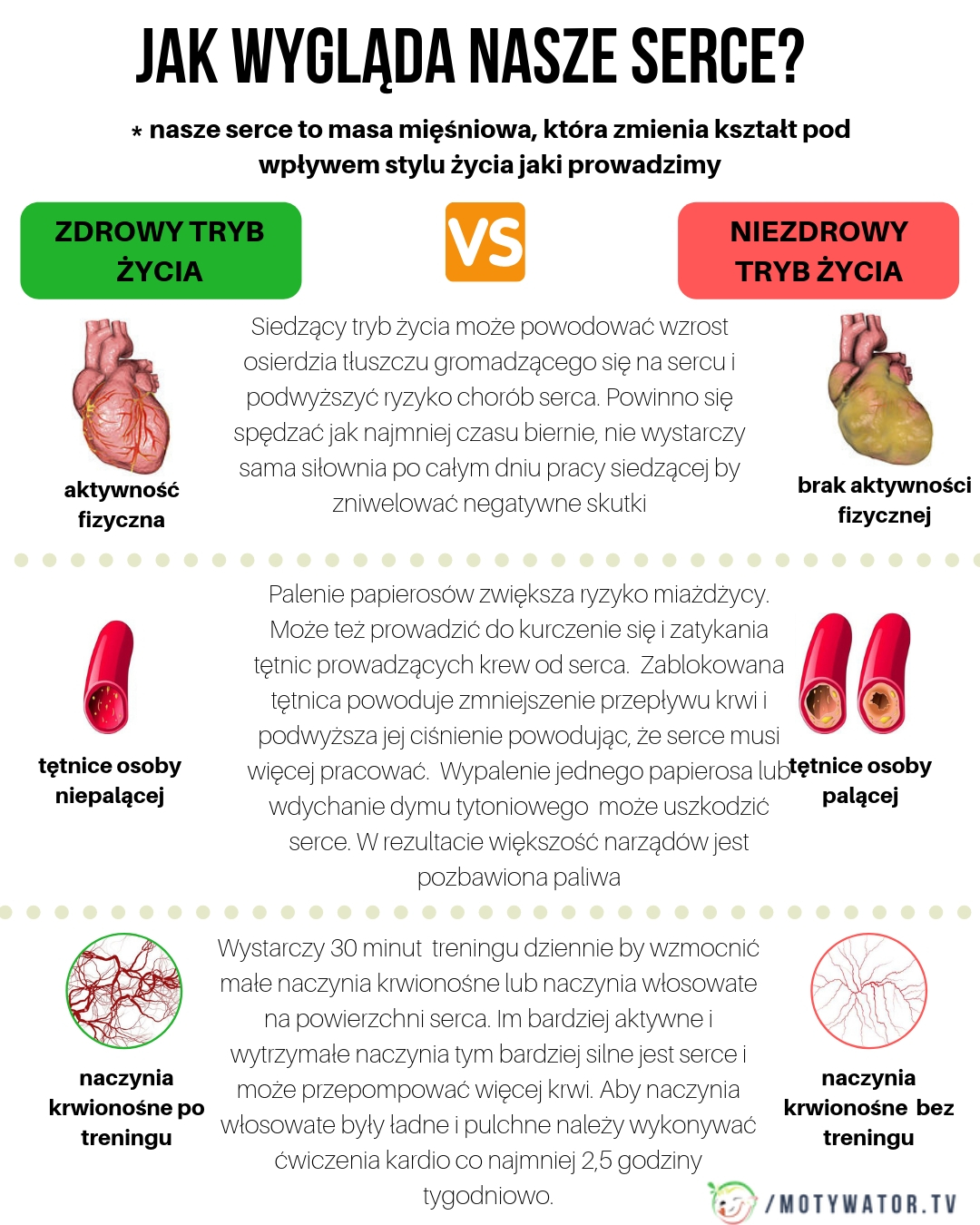 JAK WYGLĄDA NASZE SERCE?

* nasze serce to masa mięśniowa, która zmienia kształt pod wpływem stylu życia jaki prowadzimy

ZDROWY TRYB ŻYCIA

VS

NIEZDROWY TRYB ŻYCIA

aktywność fizyczna

Siedzący tryb życia może powodować wzrost osierdzia tłuszczu gromadzącego się na sercu i podwyższyć ryzyko chorób serca. Powinno się spędzać jak najmniej czasu biernie, nie wystarczy sama siłownia po całym dniu pracy siedzącej by zniwelować negatywne skutki

brak aktywności fizycznej

tętnice osoby niepalącej

Palenie papierosów zwiększa ryzyko miażdżycy. Może też prowadzić do kurczenie się i zatykania tętnic prowadzących krew od serca.  Zablokowana tętnica powoduje zmniejszenie przepływu krwi i podwyższa jej ciśnienie powodując, że serce musi więcej pracować.  Wypalenie jednego papierosa lub wdychanie dymu tytoniowego  może uszkodzić serce. W rezultacie większość narządów jest pozbawiona paliwa

tętnice osoby palącej

naczynia krwionośne po treningu

Wystarczy 30 minut  treningu dziennie by wzmocnić małe naczynia krwionośne lub naczynia włosowate na powierzchni serca. Im bardziej aktywne i wytrzymałe naczynia tym bardziej silne jest serce i może przepompować więcej krwi. Aby naczynia włosowate były ładne i pulchne należy wykonywać ćwiczenia kardio co najmniej 2,5 godziny tygodniowo.

naczynia krwionośne  bez treningu

/MOTYWATOR.TV